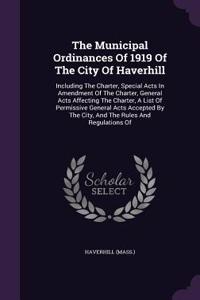 The Municipal Ordinances Of 1919 Of The City Of Haverhill

Including The Charter, Special Acts In Amendment Of The Charter, General Acts Affecting The Charter, A List Of Permissive General Acts Accepted By The City, And The Rules And Regulations Of

Scholar SELECT

HAVERHILL (MASS.)